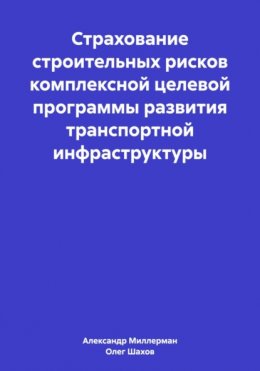 Страхование строительных рисков комплексной целевой программы развития транспортной инфраструктуры

Александр Миллерман
Олег Шахов